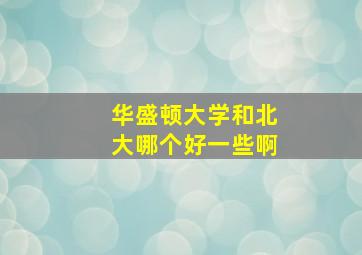 华盛顿大学和北大哪个好一些啊